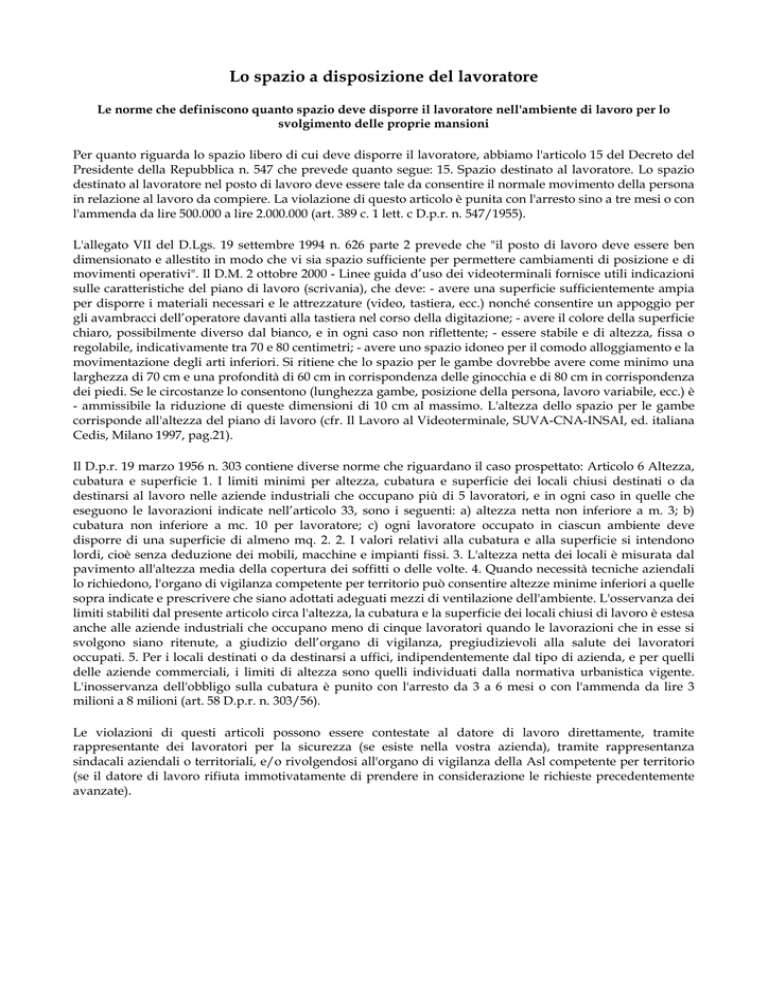 Lo spazio a disposizione del lavoratore

Le norme che definiscono quanto spazio deve disporre il lavoratore nell'ambiente di lavoro per lo svolgimento delle proprie mansioni

Per quanto riguarda lo spazio libero di cui deve disporre il lavoratore, abbiamo l'articolo 15 del Decreto del Presidente della Repubblica n. 547 che prevede quanto segue: 15. Spazio destinato al lavoratore. Lo spazio destinato al lavoratore nel posto di lavoro deve essere tale da consentire il normale movimento della persona in relazione al lavoro da compiere. La violazione di questo articolo è punita con l'arresto sino a tre mesi o con l'ammenda da lire 500.000 a lire 2.000.000 (art. 389 c. 1 lett. c D.p.r. n. 547/1955).

L'allegato VII del D.Lgs. 19 settembre 1994 n. 626 parte 2 prevede che "il posto di lavoro deve essere ben dimensionato e allestito in modo che vi sia spazio sufficiente per permettere cambiamenti di posizione e di movimenti operativi". Il D.M. 2 ottobre 2000 - Linee guida d'uso dei videoterminali fornisce utili indicazioni sulle caratteristiche del piano di lavoro (scrivania), che deve: - avere una superficie sufficientemente ampia per disporre i materiali necessari e le attrezzature (video, tastiera, ecc.) nonché consentire un appoggio per gli avambracci dell'operatore davanti alla tastiera nel corso della digitazione; - avere il colore della superficie chiaro, possibilmente diverso dal bianco, e in ogni caso non riflettente; - essere stabile e di altezza, fissa o regolabile, indicativamente tra 70 e 80 centimetri; - avere uno spazio idoneo per il comodo alloggiamento e la movimentazione degli arti inferiori. Si ritiene che lo spazio per le gambe dovrebbe avere come minimo una larghezza di 70 cm e una profondità di 60 cm in corrispondenza delle ginocchia e di 80 cm in corrispondenza dei piedi. Se le circostanze lo consentono (lunghezza gambe, posizione della persona, lavoro variabile, ecc.) è - ammissibile la riduzione di queste dimensioni di 10 cm al massimo. L'altezza dello spazio per le gambe corrisponde all'altezza del piano di lavoro (cfr. Il Lavoro al Videoterminale, SUVA-CNA-INSAI, ed. italiana Cedis, Milano 1997, pag.21).

Il D.p.r. 19 marzo 1956 n. 303 contiene diverse norme che riguardano il caso prospettato: Articolo 6 Altezza, cubatura e superficie 1. I limiti minimi per altezza, cubatura e superficie dei locali chiusi destinati o da destinarsi al lavoro nelle aziende industriali che occupano più di 5 lavoratori, e in ogni caso in quelle che eseguono le lavorazioni indicate nell'articolo 33, sono i seguenti: a) altezza netta non inferiore a m. 3; b) cubatura non inferiore a mc. 10 per lavoratore; c) ogni lavoratore occupato in ciascun ambiente deve disporre di una superficie di almeno mq. 2. 2. I valori relativi alla cubatura e alla superficie si intendono lordi, cioè senza deduzione dei mobili, macchine e impianti fissi. 3. L'altezza netta dei locali è misurata dal pavimento all'altezza media della copertura dei soffitti o delle volte. 4. Quando necessità tecniche aziendali lo richiedono, l'organo di vigilanza competente per territorio può consentire altezze minime inferiori a quelle sopra indicate e prescrivere che siano adottati adeguati mezzi di ventilazione dell'ambiente. L'osservanza dei limiti stabiliti dal presente articolo circa l'altezza, la cubatura e la superficie dei locali chiusi di lavoro è estesa anche alle aziende industriali che occupano meno di cinque lavoratori quando le lavorazioni che in esse si svolgono siano ritenute, a giudizio dell'organo di vigilanza, pregiudizievoli alla salute dei lavoratori occupati. 5. Per i locali destinati o da destinarsi a uffici, indipendentemente dal tipo di azienda, e per quelli delle aziende commerciali, i limiti di altezza sono quelli individuati dalla normativa urbanistica vigente. L'inosservanza dell'obbligo sulla cubatura è punito con l'arresto da 3 a 6 mesi o con l'ammenda da lire 3 milioni a 8 milioni (art. 58 D.p.r. n. 303/56).

Le violazioni di questi articoli possono essere contestate al datore di lavoro direttamente, tramite rappresentante dei lavoratori per la sicurezza (se esiste nella vostra azienda), tramite rappresentanza sindacali aziendali o territoriali, e/o rivolgendosi all'organo di vigilanza della Asl competente per territorio (se il datore di lavoro rifiuta immotivatamente di prendere in considerazione le richieste precedentemente avanzate).